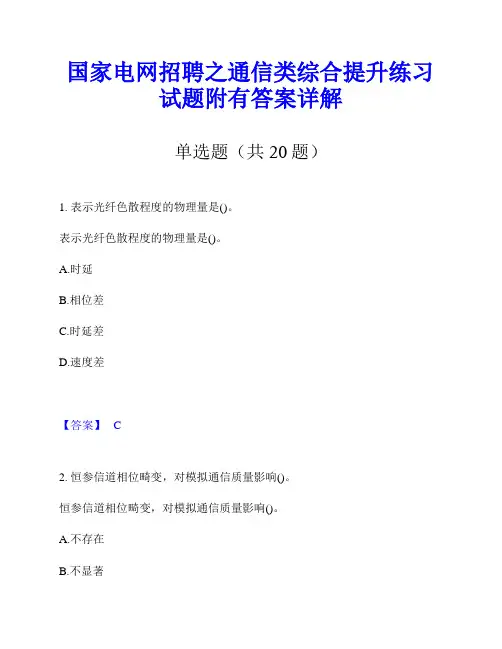 国家电网招聘之通信类综合提升练习试题附有答案详解

单选题（共 20 题）

1. 表示光纤色散程度的物理量是()。

表示光纤色散程度的物理量是()。

A.时延

B.相位差

C.时延差

D.速度差

【答案】 C

2. 恒参信道相位畸变，对模拟通信质量影响()。

恒参信道相位畸变，对模拟通信质量影响()。

A.不存在

B.不显著